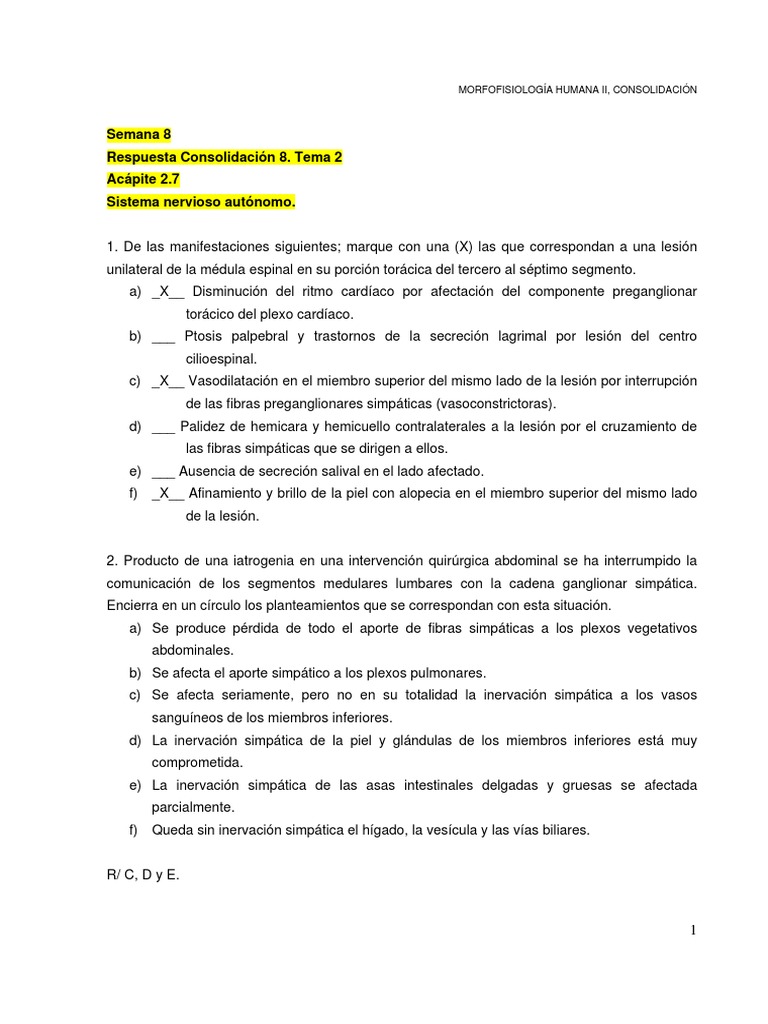 MORFOFISIOLOGÍA HUMANA II, CONSOLIDACIÓN

Semana 8
Respuesta Consolidación 8. Tema 2
Acápite 2.7
Sistema nervioso autónomo.

1. De las manifestaciones siguientes; marque con una (X) las que correspondan a una lesión unilateral de la médula espinal en su porción torácica del tercero al séptimo segmento.

a) _X__ Disminución del ritmo cardíaco por afectación del componente preganglionar torácico del plexo cardíaco.
b) ___ Ptosis palpebral y trastornos de la secreción lagrimal por lesión del centro cilioespinal.
c) _X__ Vasodilatación en el miembro superior del mismo lado de la lesión por interrupción de las fibras preganglionares simpáticas (vasoconstrictoras).
d) ___ Palidez de hemicara y hemicuello contralaterales a la lesión por el cruzamiento de las fibras simpáticas que se dirigen a ellos.
e) ___ Ausencia de secreción salival en el lado afectado.
f) _X__ Afinamiento y brillo de la piel con alopecia en el miembro superior del mismo lado de la lesión.

2. Producto de una iatrogenia en una intervención quirúrgica abdominal se ha interrumpido la comunicación de los segmentos medulares lumbares con la cadena ganglionar simpática. Encierra en un círculo los planteamientos que se correspondan con esta situación.

a) Se produce pérdida de todo el aporte de fibras simpáticas a los plexos vegetativos abdominales.
b) Se afecta el aporte simpático a los plexos pulmonares.
c) Se afecta seriamente, pero no en su totalidad la inervación simpática a los vasos sanguíneos de los miembros inferiores.
d) La inervación simpática de la piel y glándulas de los miembros inferiores está muy comprometida.
e) La inervación simpática de las asas intestinales delgadas y gruesas se afectada parcialmente.
f) Queda sin inervación simpática el hígado, la vesícula y las vías biliares.

R/ C, D y E.

1